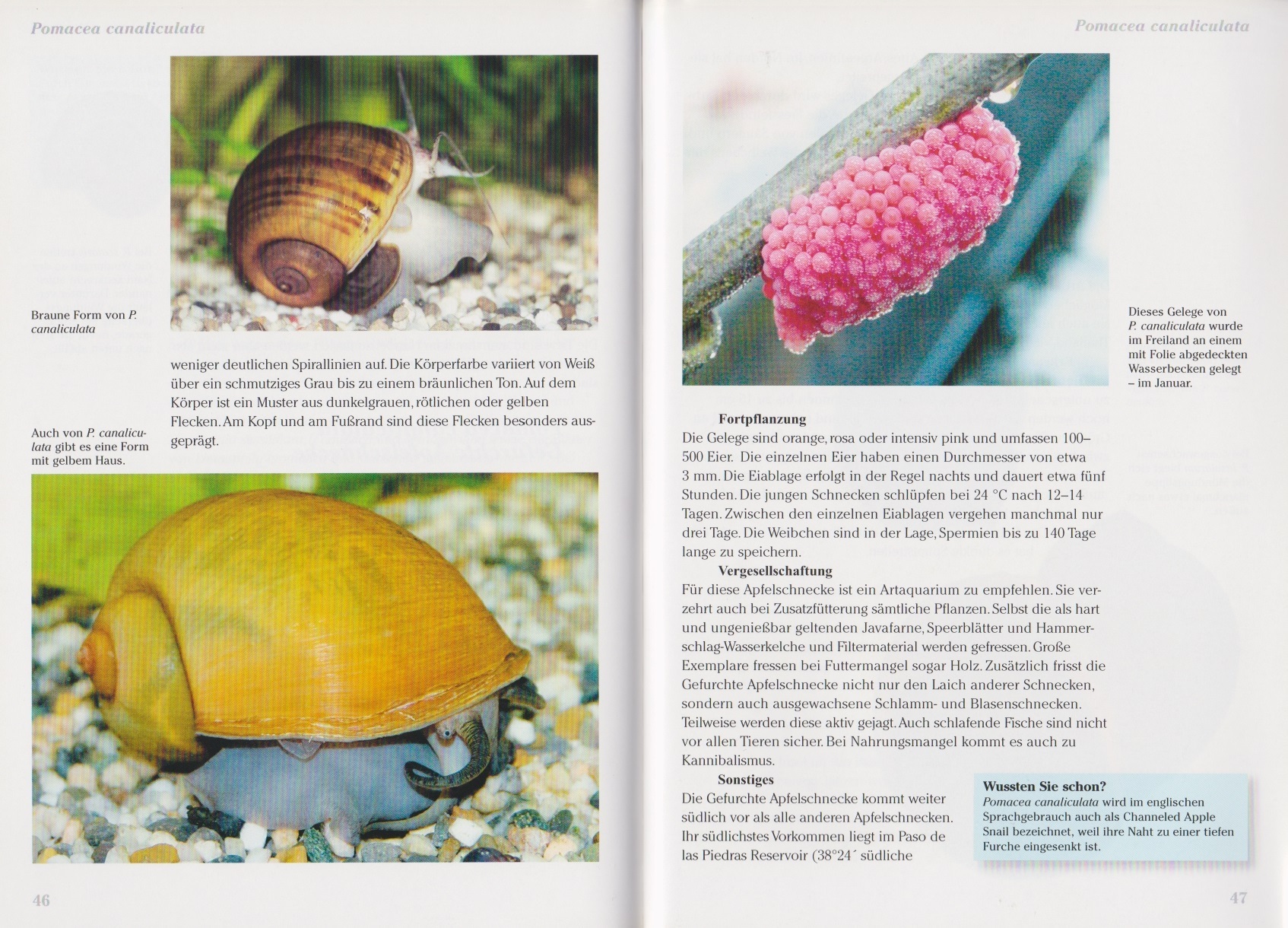 Pomacea canaliculata

Braune Form von P. canaliculata

weniger deutlichen Spirallinien auf. Die Körperfarbe variiert von Weiß über ein schmutziges Grau bis zu einem bräunlichen Ton. Auf dem Körper ist ein Muster aus dunkelgrauen, rötlichen oder gelben Flecken. Am Kopf und am Fußrand sind diese Flecken besonders ausgeprägt.

Auch von P. canaliculata gibt es eine Form mit gelbem Haus.

46

Pomacea canaliculata

Dieses Gelege von P. canaliculata wurde im Freiland an einem mit Folie abgedeckten Wasserbecken gelegt – im Januar.

Fortpflanzung

Die Gelege sind orange, rosa oder intensiv pink und umfassen 100–500 Eier. Die einzelnen Eier haben einen Durchmesser von etwa 3 mm. Die Eiablage erfolgt in der Regel nachts und dauert etwa fünf Stunden. Die jungen Schnecken schlüpfen bei 24 °C nach 12–14 Tagen. Zwischen den einzelnen Eiablagen vergehen manchmal nur drei Tage. Die Weibchen sind in der Lage, Spermien bis zu 140 Tage lange zu speichern.

Vergesellschaftung

Für diese Apfelschnecke ist ein Artaquarium zu empfehlen. Sie verzehrt auch bei Zusatzfütterung sämtliche Pflanzen. Selbst die als hart und ungenießbar geltenden Javafarne, Speerblätter und Hammerschlag-Wasserkelche und Filtermaterial werden gefressen. Große Exemplare fressen bei Futtermangel sogar Holz. Zusätzlich frisst die Gefurchte Apfelschnecke nicht nur den Laich anderer Schnecken, sondern auch ausgewachsene Schlamm- und Blasenschnecken. Teilweise werden diese aktiv gejagt. Auch schlafende Fische sind nicht vor allen Tieren sicher. Bei Nahrungsmangel kommt es auch zu Kannibalismus.

Sonstiges

Die Gefurchte Apfelschnecke kommt weiter südlich vor als alle anderen Apfelschnecken. Ihr südlichstes Vorkommen liegt im Paso de las Piedras Reservoir (38°24´ südliche

Wussten Sie schon?
Pomacea canaliculata wird im englischen Sprachgebrauch auch als Channeled Apple Snail bezeichnet, weil ihre Naht zu einer tiefen Furche eingesenkt ist.

47